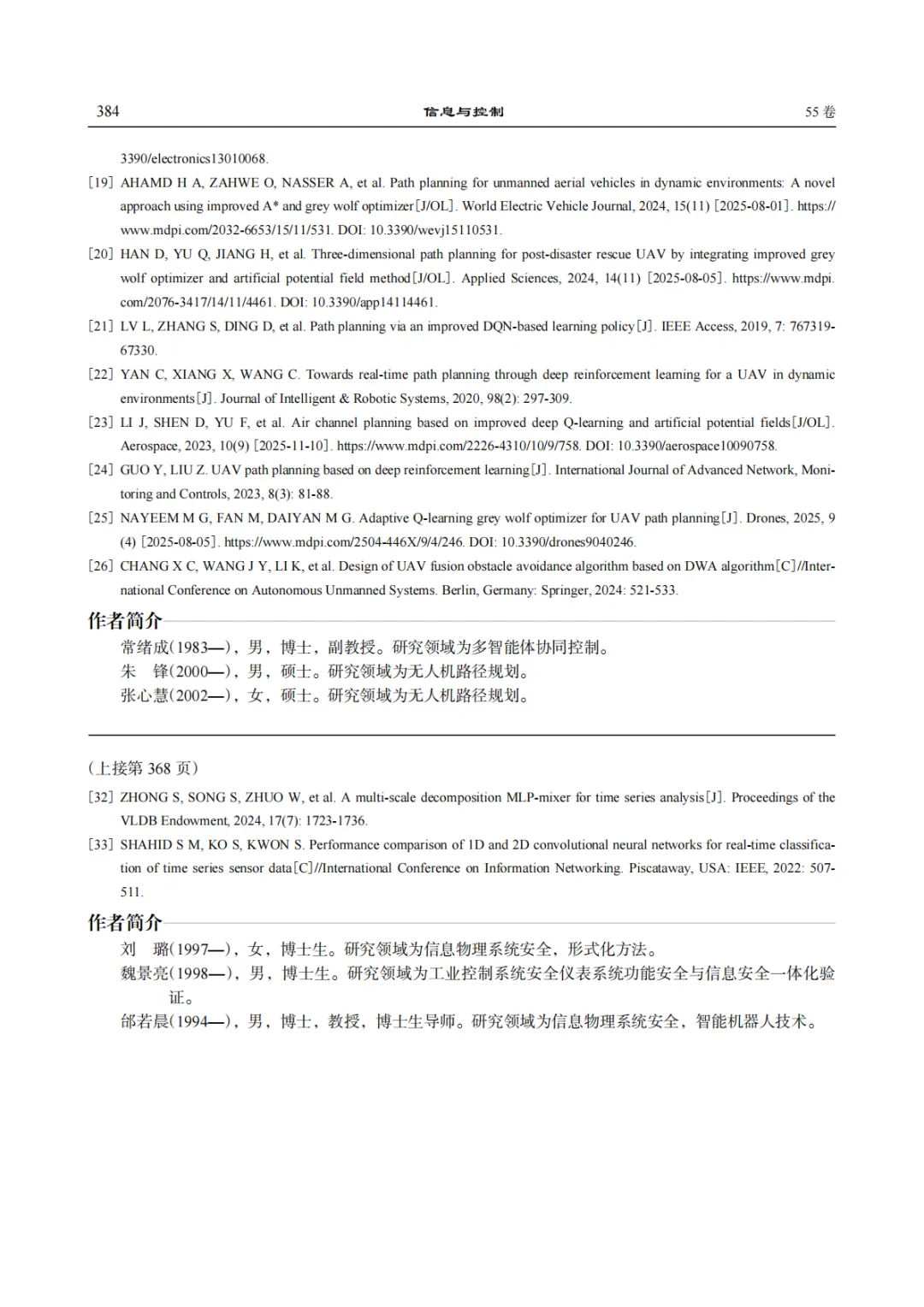 384 信息与控制 55 卷

3390/electronics13010068.

[19] AHAMD H A, ZAHWE O, NASSER A, et al. Path planning for unmanned aerial vehicles in dynamic environments: A novel approach using improved A* and grey wolf optimizer[J/OL]. World Electric Vehicle Journal, 2024, 15(11) [2025-08-01]. https://www.mdpi.com/2032-6653/15/11/531. DOI: 10.3390/wevj15110531.

[20] HAN D, YU Q, JIANG H, et al. Three-dimensional path planning for post-disaster rescue UAV by integrating improved grey wolf optimizer and artificial potential field method[J/OL]. Applied Sciences, 2024, 14(11) [2025-08-05]. https://www.mdpi.com/2076-3417/14/11/4461. DOI: 10.3390/app14114461.

[21] LV L, ZHANG S, DING D, et al. Path planning via an improved DQN-based learning policy[J]. IEEE Access, 2019, 7: 767319-67330.

[22] YAN C, XIANG X, WANG C. Towards real-time path planning through deep reinforcement learning for a UAV in dynamic environments[J]. Journal of Intelligent & Robotic Systems, 2020, 98(2): 297-309.

[23] LI J, SHEN D, YU F, et al. Air channel planning based on improved deep Q-learning and artificial potential fields[J/OL]. Aerospace, 2023, 10(9) [2025-11-10]. https://www.mdpi.com/2226-4310/10/9/758. DOI: 10.3390/aerospace10090758.

[24] GUO Y, LIU Z. UAV path planning based on deep reinforcement learning[J]. International Journal of Advanced Network, Monitoring and Controls, 2023, 8(3): 81-88.

[25] NAYEEM M G, FAN M, DAIYAN M G. Adaptive Q-learning grey wolf optimizer for UAV path planning[J]. Drones, 2025, 9(4) [2025-08-05]. https://www.mdpi.com/2504-446X/9/4/246. DOI: 10.3390/drones9040246.

[26] CHANG X C, WANG J Y, LI K, et al. Design of UAV fusion obstacle avoidance algorithm based on DWA algorithm[C]//International Conference on Autonomous Unmanned Systems. Berlin, Germany: Springer, 2024: 521-533.

作者简介

常绪成(1983—)，男，博士，副教授。研究领域为多智能体协同控制。
朱 锋(2000—)，男，硕士。研究领域为无人机路径规划。
张心慧(2002—)，女，硕士。研究领域为无人机路径规划。

(上接第 368 页)

[32] ZHONG S, SONG S, ZHUO W, et al. A multi-scale decomposition MLP-mixer for time series analysis[J]. Proceedings of the VLDB Endowment, 2024, 17(7): 1723-1736.

[33] SHAHID S M, KO S, KWON S. Performance comparison of 1D and 2D convolutional neural networks for real-time classification of time series sensor data[C]//International Conference on Information Networking. Piscataway, USA: IEEE, 2022: 507-511.

作者简介

刘 璐(1997—)，女，博士生。研究领域为信息物理系统安全，形式化方法。
魏景亮(1998—)，男，博士生。研究领域为工业控制系统安全仪表系统功能安全与信息安全一体化验证。
邰若晨(1994—)，男，博士，教授，博士生导师。研究领域为信息物理系统安全，智能机器人技术。